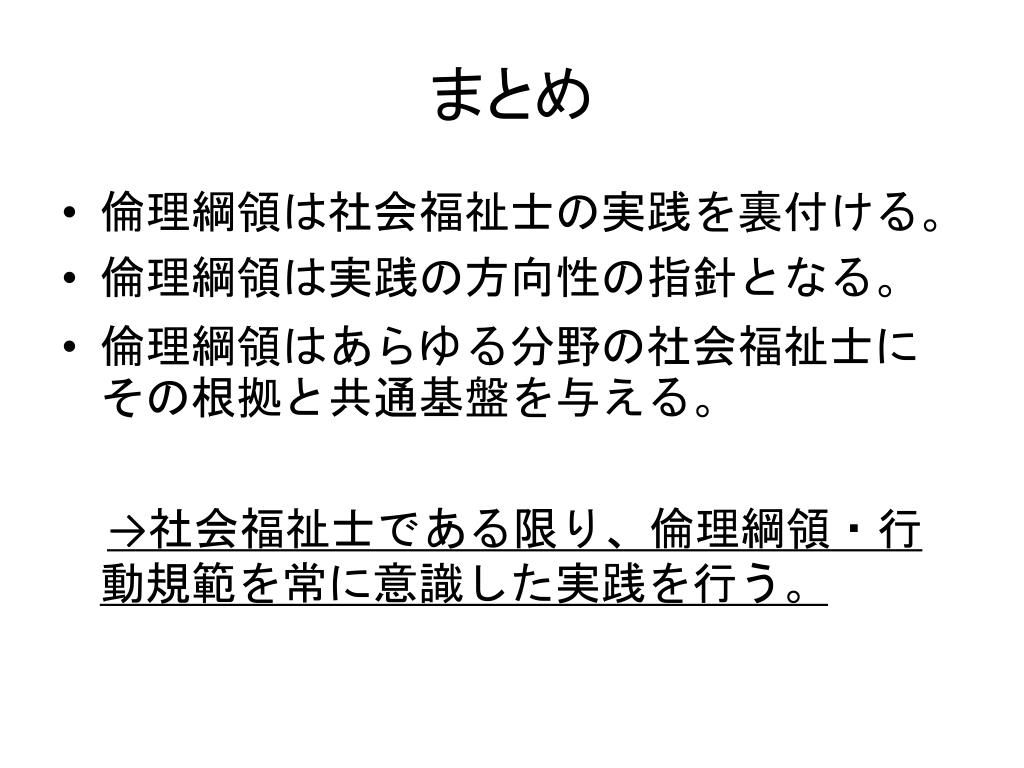 まとめ

• 倫理綱領は社会福祉士の実践を裏付ける。
• 倫理綱領は実践の方向性の指針となる。
• 倫理綱領はあらゆる分野の社会福祉士にその根拠と共通基盤を与える。

→社会福祉士である限り、倫理綱領・行動規範を常に意識した実践を行う。